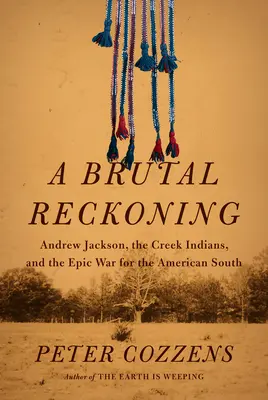 A BRUTAL RECKONING

Andrew Jackson, the Creek Indians, and the Epic War for the American South

PETER COZZENS

Author of THE EARTH IS WEEPING